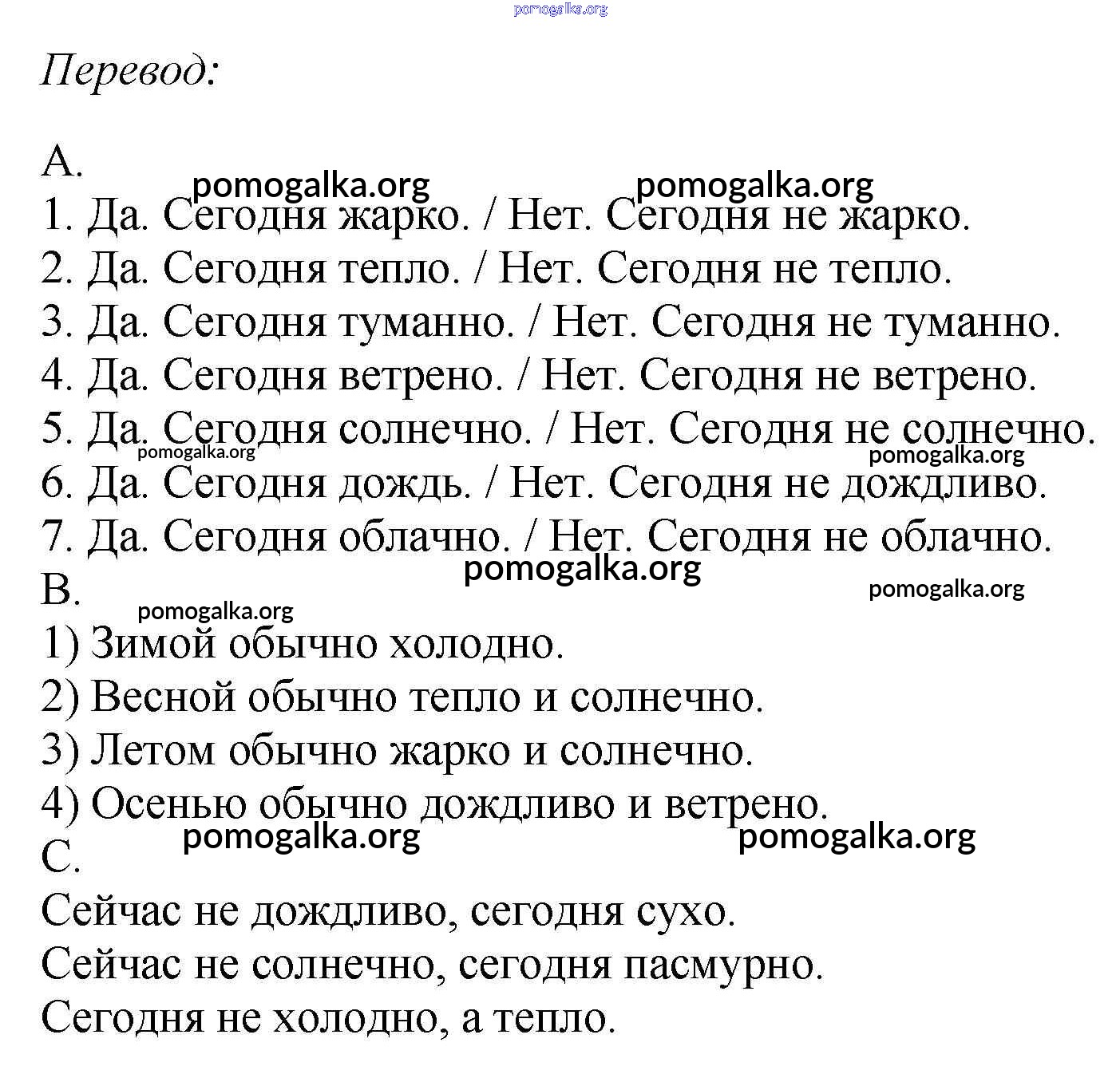 pomogalka.org

Перевод:

A.
pomogalka.org pomogalka.org
1. Да. Сегодня жарко. / Нет. Сегодня не жарко.
2. Да. Сегодня тепло. / Нет. Сегодня не тепло.
3. Да. Сегодня туманно. / Нет. Сегодня не туманно.
4. Да. Сегодня ветрено. / Нет. Сегодня не ветрено.
5. Да. Сегодня солнечно. / Нет. Сегодня не солнечно.
pomogalka.org pomogalka.org
6. Да. Сегодня дождь. / Нет. Сегодня не дождливо.
7. Да. Сегодня облачно. / Нет. Сегодня не облачно.
pomogalka.org
B.
pomogalka.org
pomogalka.org
1) Зимой обычно холодно.
2) Весной обычно тепло и солнечно.
3) Летом обычно жарко и солнечно.
4) Осенью обычно дождливо и ветрено.
pomogalka.org pomogalka.org
C.
Сейчас не дождливо, сегодня сухо.
Сейчас не солнечно, сегодня пасмурно.
Сегодня не холодно, а тепло.